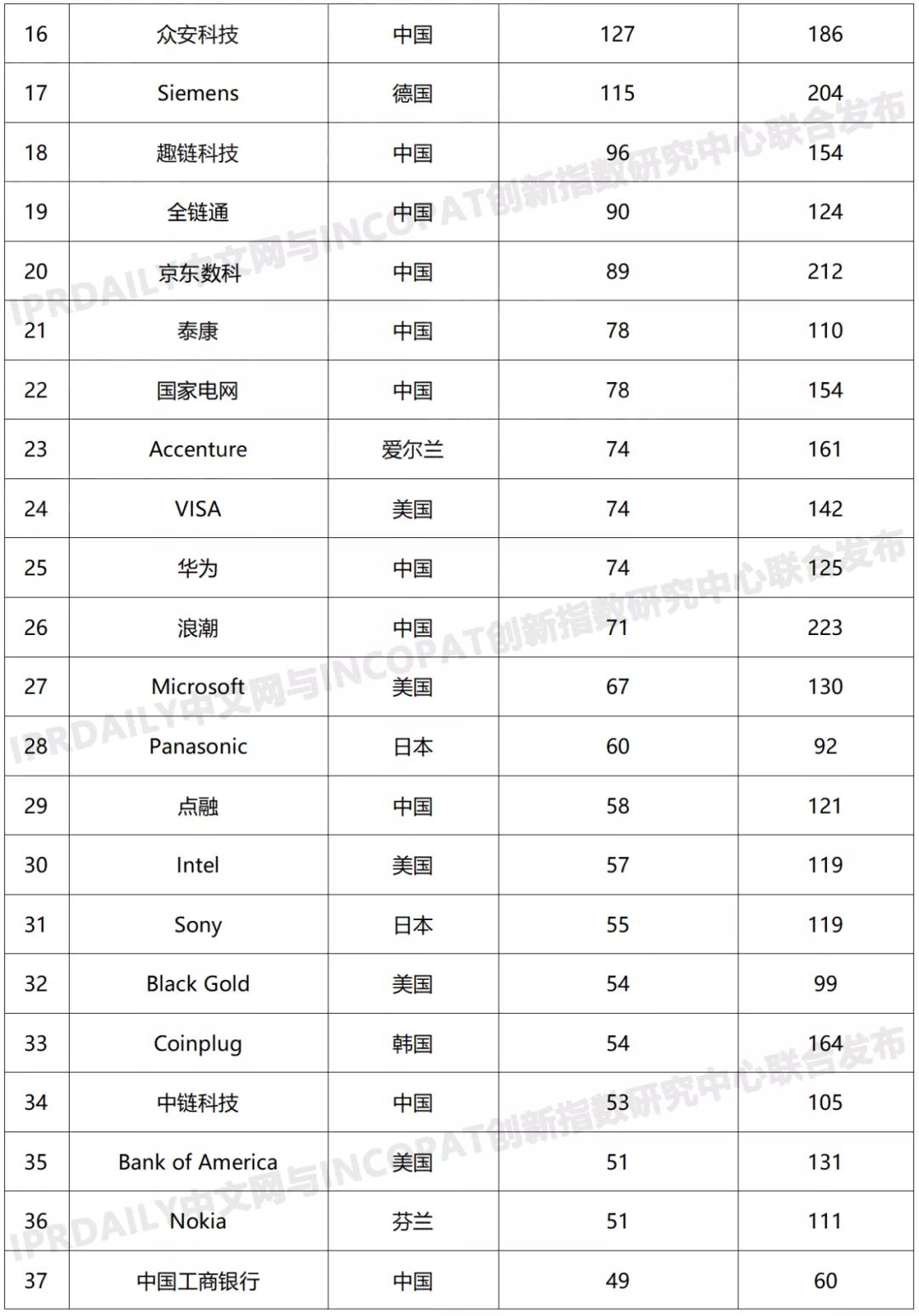 | 16 | 众安科技 | 中国 | 127 | 186 |
|---|---|---|---|---|
| 17 | Siemens | 德国 | 115 | 204 |
| 18 | 趣链科技 | 中国 | 96 | 154 |
| 19 | 全链通 | 中国 | 90 | 124 |
| 20 | 京东数科 | 中国 | 89 | 212 |
| 21 | 泰康 | 中国 | 78 | 110 |
| 22 | 国家电网 | 中国 | 78 | 154 |
| 23 | Accenture | 爱尔兰 | 74 | 161 |
| 24 | VISA | 美国 | 74 | 142 |
| 25 | 华为 | 中国 | 74 | 125 |
| 26 | 浪潮 | 中国 | 71 | 223 |
| 27 | Microsoft | 美国 | 67 | 130 |
| 28 | Panasonic | 日本 | 60 | 92 |
| 29 | 点融 | 中国 | 58 | 121 |
| 30 | Intel | 美国 | 57 | 119 |
| 31 | Sony | 日本 | 55 | 119 |
| 32 | Black Gold | 美国 | 54 | 99 |
| 33 | Coinplug | 韩国 | 54 | 164 |
| 34 | 中链科技 | 中国 | 53 | 105 |
| 35 | Bank of America | 美国 | 51 | 131 |
| 36 | Nokia | 芬兰 | 51 | 111 |
| 37 | 中国工商银行 | 中国 | 49 | 60 |

IPRDAILY中文网与INCOPAT创新指数研究中心联合发布
IPRDAILY中文网与INCOPAT创新指数研究中心联合发布
IPRDAILY中文网与INCOPAT创新指数研究中心联合发布